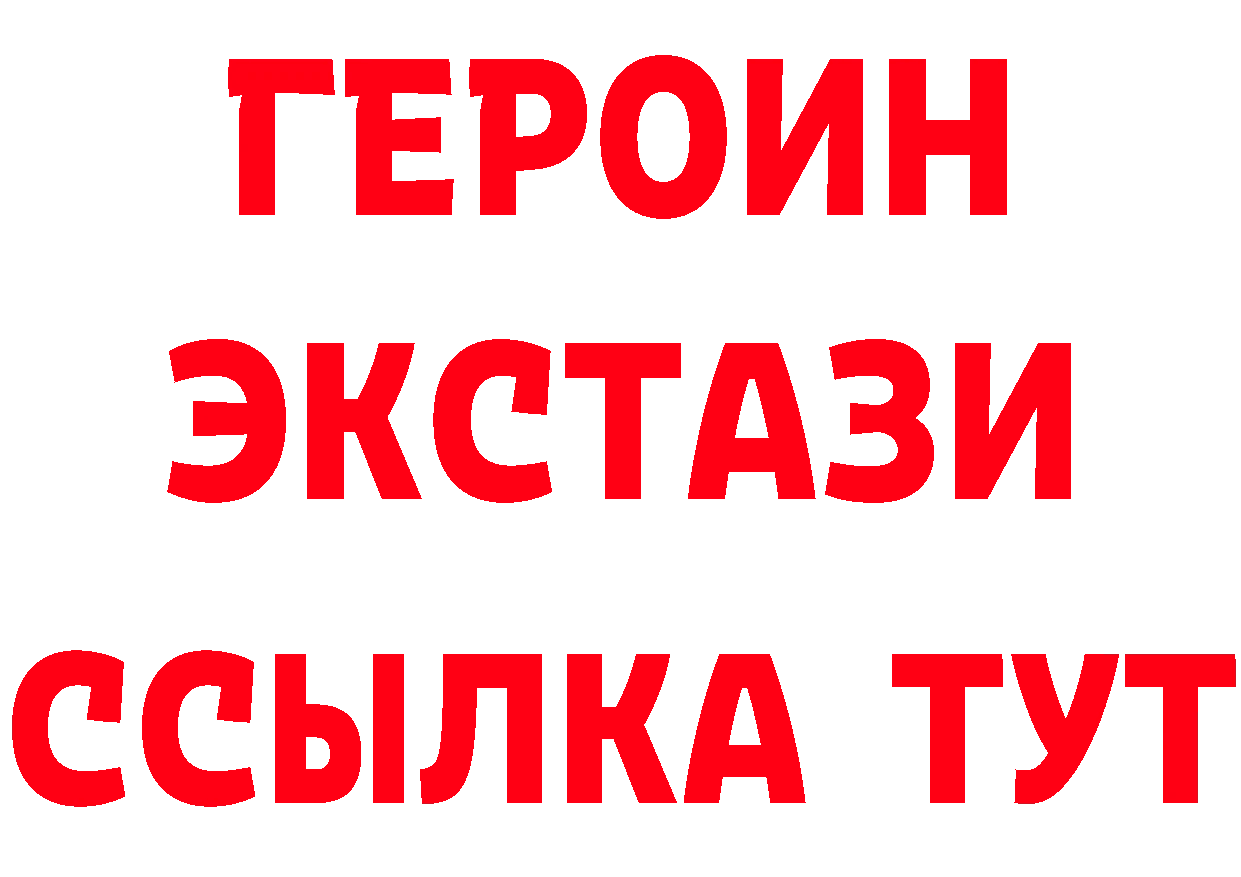 ГЕРОИН
ЭКСТАЗИ
ССЫЛКА ТУТ